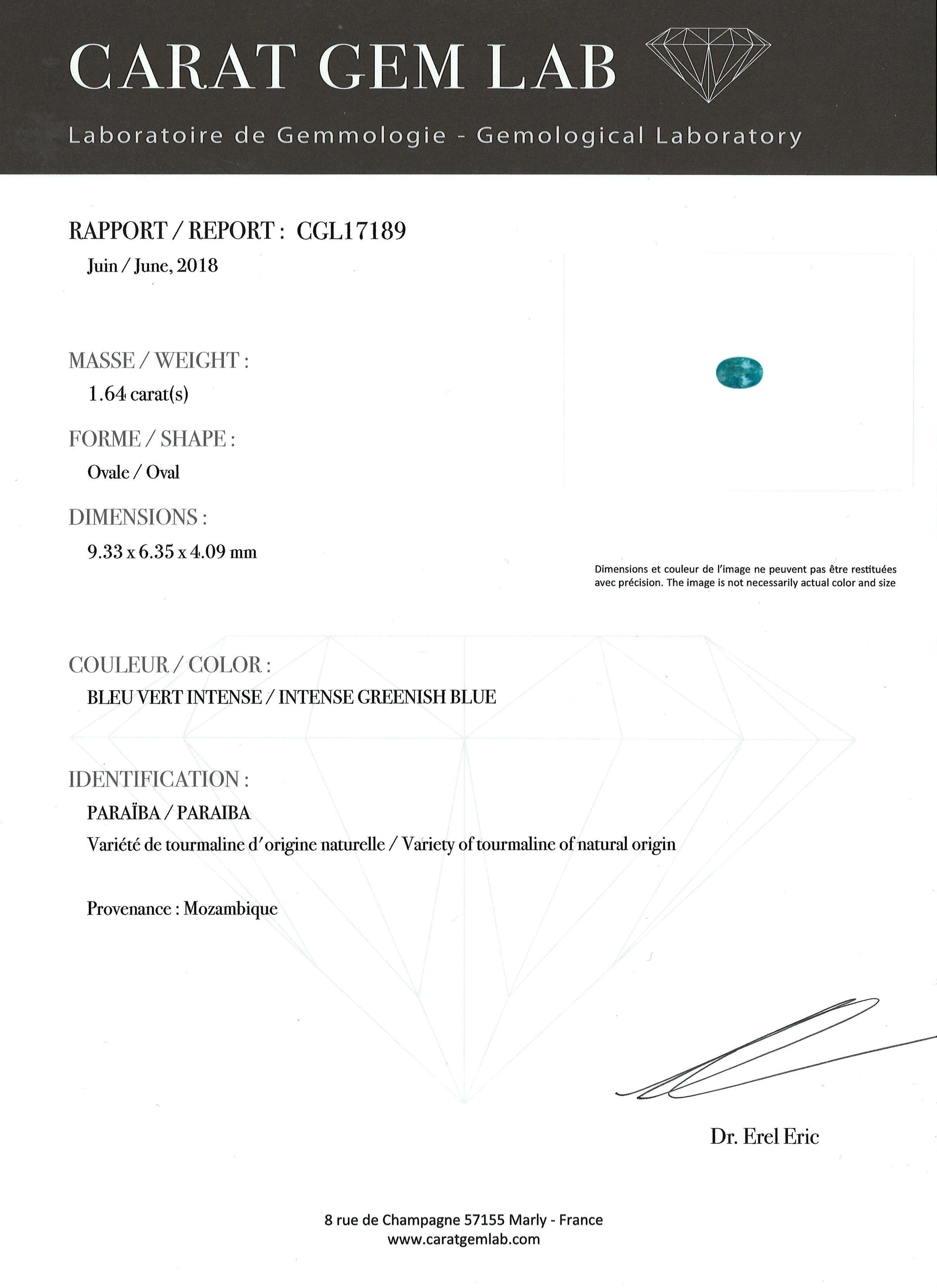 CARAT GEM LAB

Laboratoire de Gemmologie - Gemological Laboratory

RAPPORT / REPORT : CGL17189

Juin / June, 2018

MASSE / WEIGHT :

1.64 carat(s)

FORME / SHAPE :

Ovale / Oval

DIMENSIONS :

9.33 x 6.35 x 4.09 mm

Dimensions et couleur de l'image ne peuvent pas être restituées avec précision. The image is not necessarily actual color and size

COULEUR / COLOR :

BLEU VERT INTENSE / INTENSE GREENISH BLUE

IDENTIFICATION :

PARAÏBA / PARAIBA

Variété de tourmaline d'origine naturelle / Variety of tourmaline of natural origin

Provenance : Mozambique

Dr. Erel Eric

8 rue de Champagne 57155 Marly - France
www.caratgemlab.com